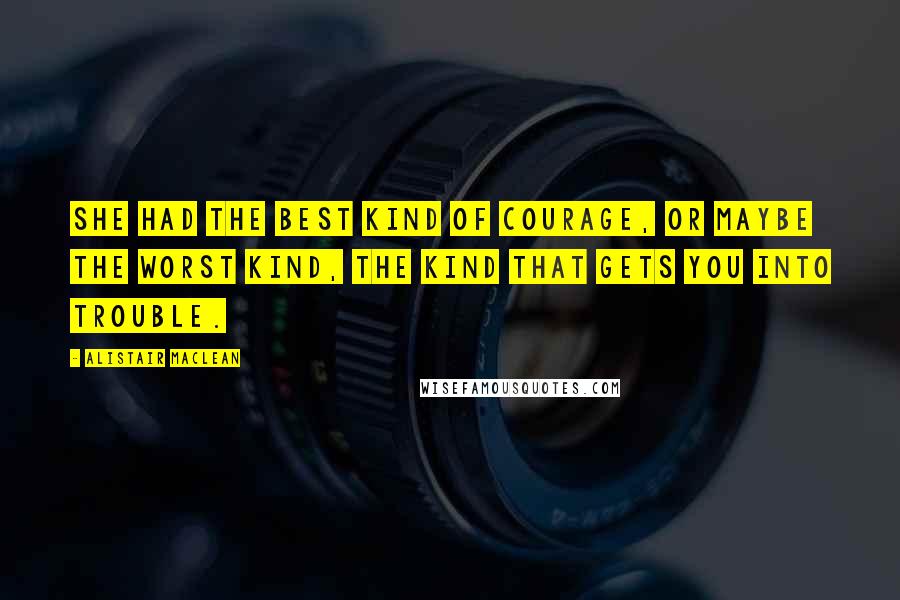 SHE HAD THE BEST KIND OF COURAGE, OR MAYBE THE WORST KIND, THE KIND THAT GETS YOU INTO TROUBLE.

- ALISTAIR MACLEAN

WISEFAMOUSQUOTES.COM